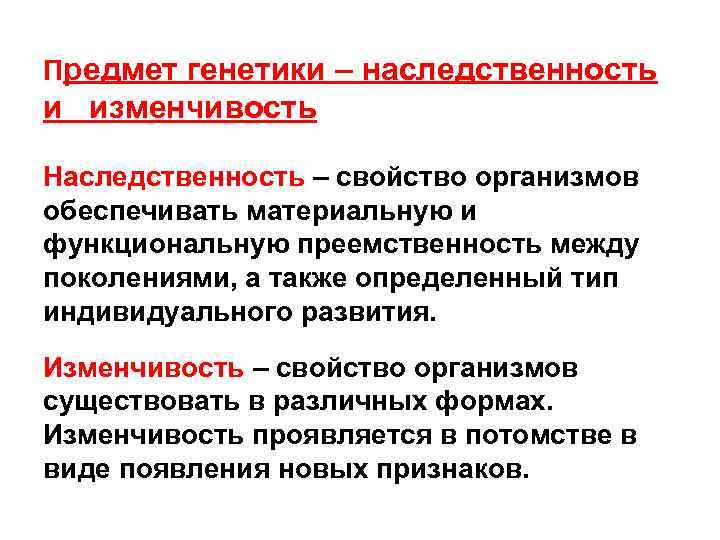 Предмет генетики – наследственность и изменчивость

Наследственность – свойство организмов обеспечивать материальную и функциональную преемственность между поколениями, а также определенный тип индивидуального развития.

Изменчивость – свойство организмов существовать в различных формах. Изменчивость проявляется в потомстве в виде появления новых признаков.